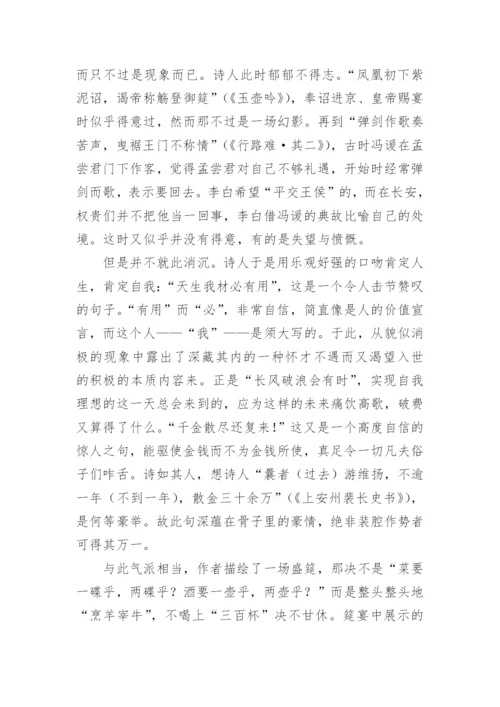 而只不过是现象而已。诗人此时郁郁不得志。“凤凰初下紫泥诏，谒帝称觞登御筵”（《玉壶吟》），奉诏进京、皇帝赐宴时似乎得意过，然而那不过是一场幻影。再到“弹剑作歌奏苦声，曳裾王门不称情”（《行路难·其二》），古时冯谖在孟尝君门下作客，觉得孟尝君对自己不够礼遇，开始时经常弹剑而歌，表示要回去。李白希望“平交王侯”的，而在长安，权贵们并不把他当一回事，李白借冯谖的典故比喻自己的处境。这时又似乎并没有得意，有的是失望与愤慨。

但是并不就此消沉。诗人于是用乐观好强的口吻肯定人生，肯定自我：“天生我材必有用”，这是一个令人击节赞叹的句子。“有用”而“必”，非常自信，简直像是人的价值宣言，而这个人——“我”——是须大写的。于此，从貌似消极的现象中露出了深藏其内的一种怀才不遇而又渴望入世的积极的本质内容来。正是“长风破浪会有时”，实现自我理想的这一天总会来到的，应为这样的未来痛饮高歌，破费又算得了什么。“千金散尽还复来！”这又是一个高度自信的惊人之句，能驱使金钱而不为金钱所使，真足令一切凡夫俗子们咋舌。诗如其人，想诗人“曩者（过去）游维扬，不逾一年（不到一年），散金三十余万”（《上安州裴长史书》），是何等豪举。故此句深蕴在骨子里的豪情，绝非装腔作势者可得其万一。

与此气派相当，作者描绘了一场盛筵，那决不是“菜要一碟乎，两碟乎？酒要一壶乎，两壶乎？”而是整头整头地“烹羊宰牛”，不喝上“三百杯”决不甘休。筵宴中展示的